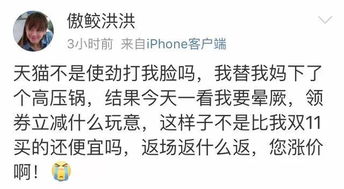 傲鲛洪洪
3小时前 来自iPhone客户端

天猫不是使劲打我脸吗，我替我妈下了个高压锅，结果今天一看我要晕厥，领券立减什么玩意，这样子不是比我双11买的还便宜吗，返场返什么返，您涨价啊！